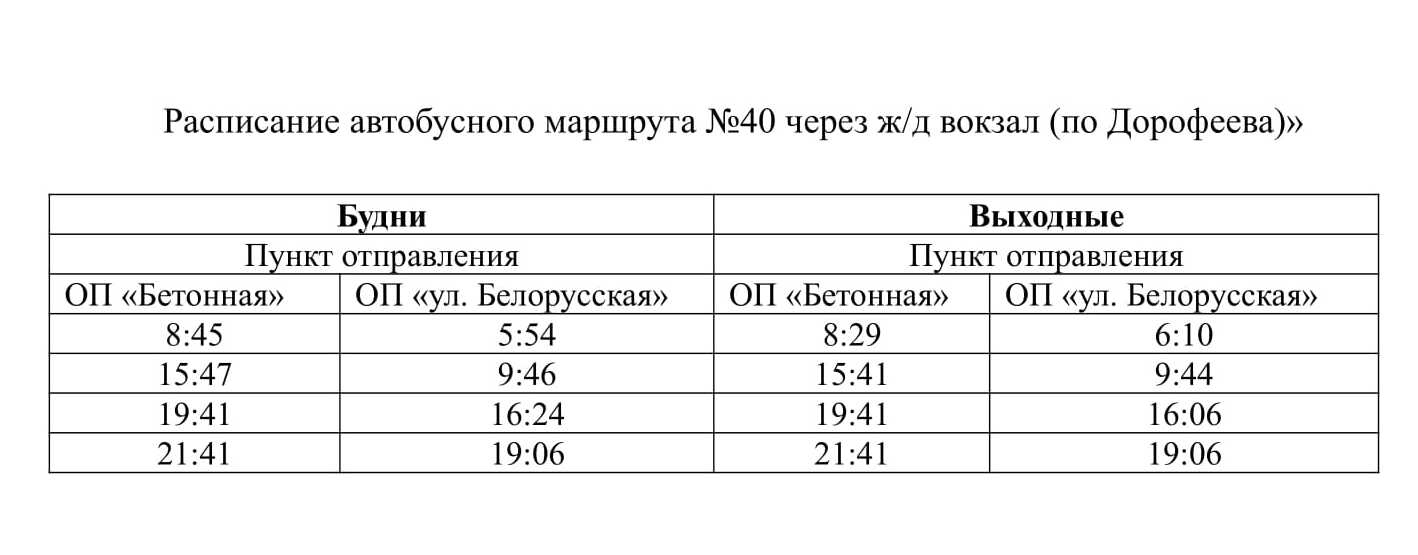 Расписание автобусного маршрута №40 через ж/д вокзал (по Дорофеева)»

| Будни | | Выходные | |
|---|---|---|---|
| Пункт отправления | | Пункт отправления | |
| ОП «Бетонная» | ОП «ул. Белорусская» | ОП «Бетонная» | ОП «ул. Белорусская» |
| 8:45 | 5:54 | 8:29 | 6:10 |
| 15:47 | 9:46 | 15:41 | 9:44 |
| 19:41 | 16:24 | 19:41 | 16:06 |
| 21:41 | 19:06 | 21:41 | 19:06 |